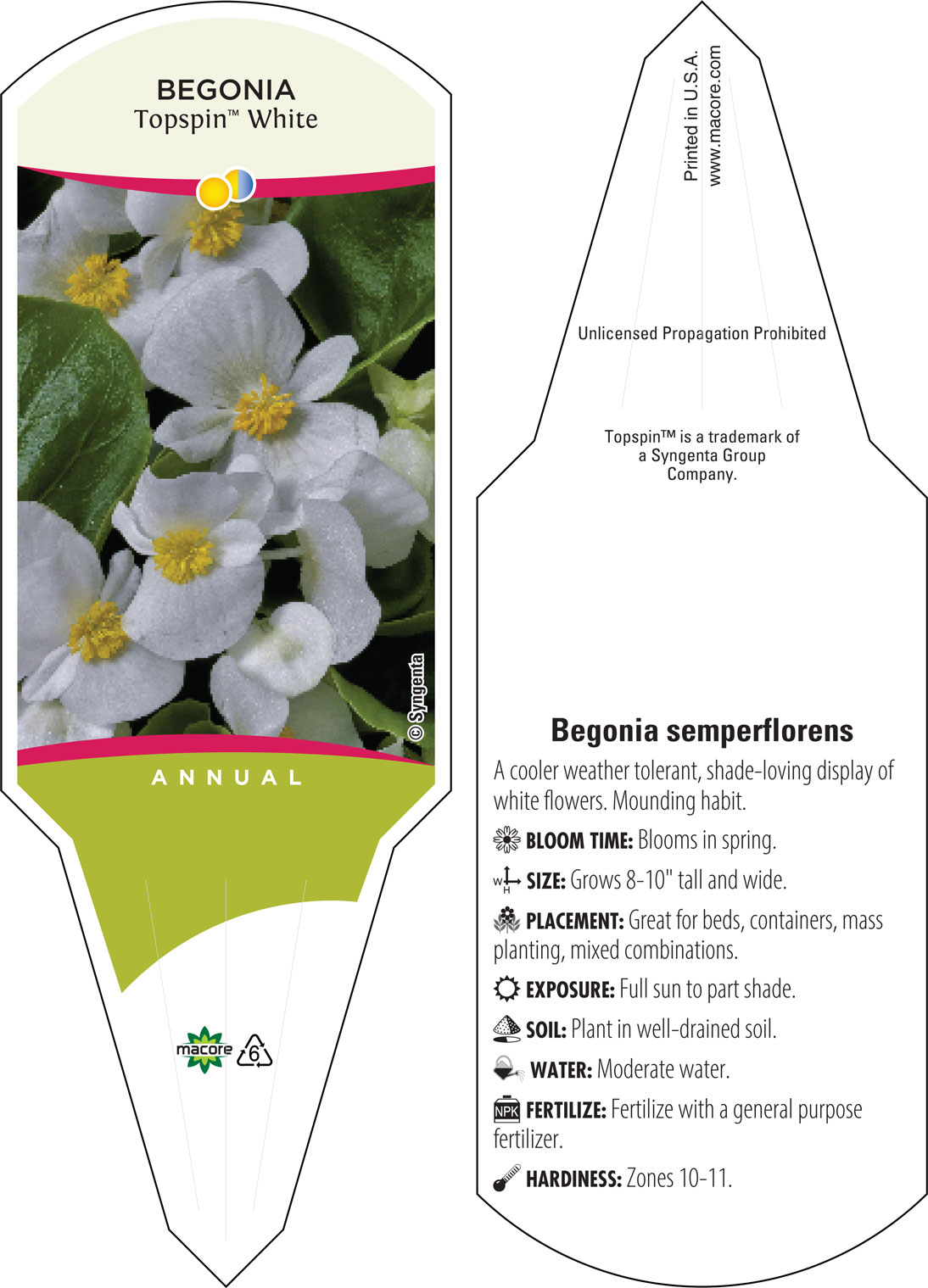 BEGONIA
Topspin™ White

© Syngenta

ANNUAL

macore 6

Printed in U.S.A.
www.macore.com

Unlicensed Propagation Prohibited

Topspin™ is a trademark of a Syngenta Group Company.

Begonia semperflorens

A cooler weather tolerant, shade-loving display of white flowers. Mounding habit.

BLOOM TIME: Blooms in spring.

W H SIZE: Grows 8-10" tall and wide.

PLACEMENT: Great for beds, containers, mass planting, mixed combinations.

EXPOSURE: Full sun to part shade.

SOIL: Plant in well-drained soil.

WATER: Moderate water.

NPK FERTILIZE: Fertilize with a general purpose fertilizer.

HARDINESS: Zones 10-11.